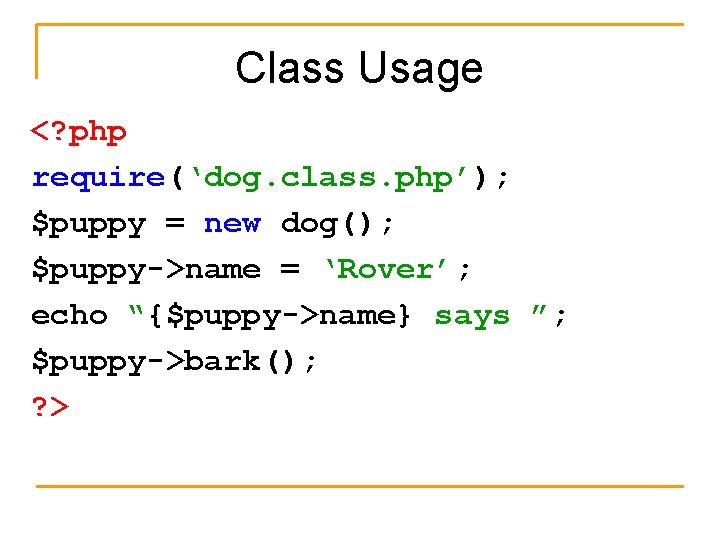 Class Usage

<?php
require(‘dog.class.php’);
$puppy = new dog();
$puppy->name = ‘Rover’;
echo “{$puppy->name} says ”;
$puppy->bark();
?>